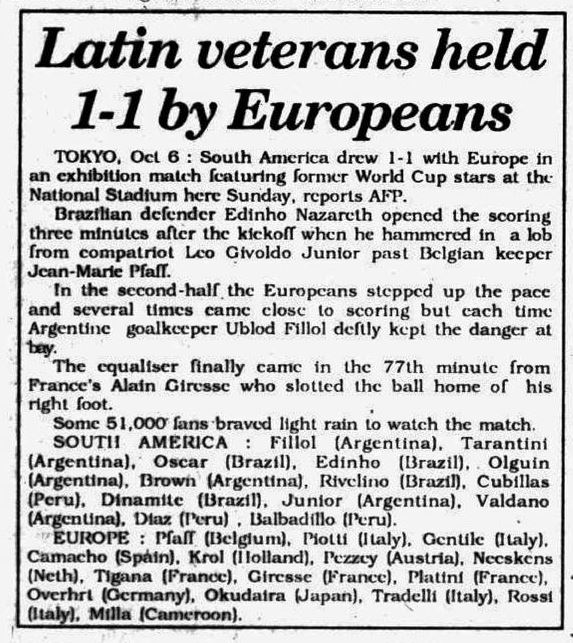 Latin veterans held 1-1 by Europeans

TOKYO, Oct 6 : South America drew 1-1 with Europe in an exhibition match featuring former World Cup stars at the National Stadium here Sunday, reports AFP.

Brazilian defender Edinho Nazareth opened the scoring three minutes after the kickoff when he hammered in a lob from compatriot Leo Givoldo Junior past Belgian keeper Jean-Marie Pfaff.

In the second-half the Europeans stepped up the pace and several times came close to scoring but each time Argentine goalkeeper Ublod Fillol deftly kept the danger at bay.

The equaliser finally came in the 77th minute from France's Alain Giresse who slotted the ball home of his right foot.

Some 51,000 fans braved light rain to watch the match.

SOUTH AMERICA : Fillol (Argentina), Tarantini (Argentina), Oscar (Brazil), Edinho (Brazil), Olguin (Argentina), Brown (Argentina), Rivelino (Brazil), Cubillas (Peru), Dinamite (Brazil), Junior (Argentina), Valdano (Argentina), Diaz (Peru) , Balbadillo (Peru).

EUROPE : Pfaff (Belgium), Piotti (Italy), Gentile (Italy), Camacho (Spain), Krol (Holland), Pezzey (Austria), Neeskens (Neth), Tigana (France), Giresse (France), Platini (France), Overhrt (Germany), Okudaira (Japan), Tradelli (Italy), Rossi (Italy), Milla (Cameroon).